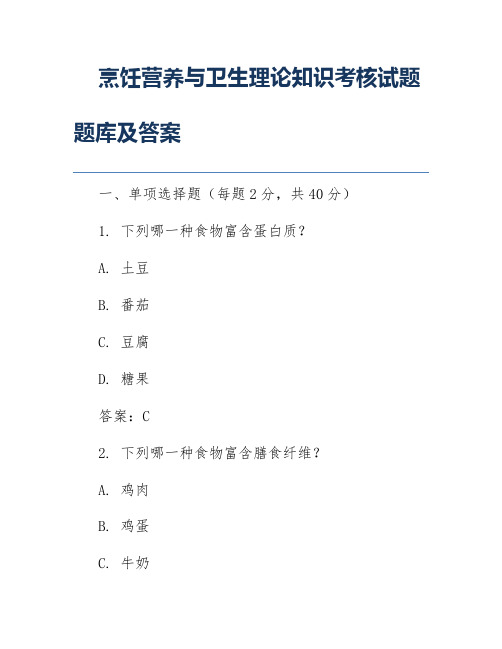 烹饪营养与卫生理论知识考核试题题库及答案

一、单项选择题（每题 2 分，共 40 分）

1. 下列哪一种食物富含蛋白质？

A. 土豆

B. 番茄

C. 豆腐

D. 糖果

答案：C

2. 下列哪一种食物富含膳食纤维？

A. 鸡肉

B. 鸡蛋

C. 牛奶